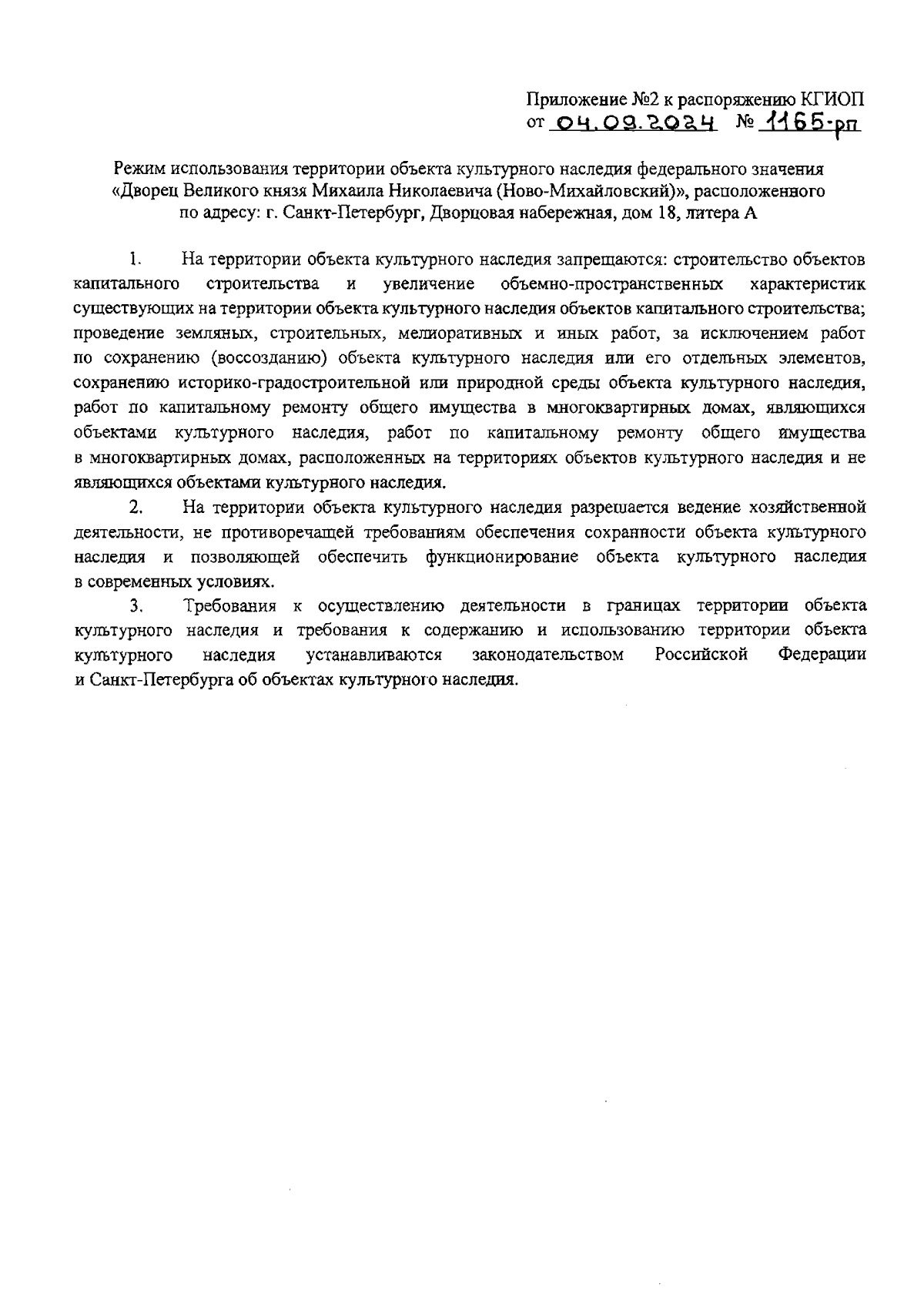 Приложение №2 к распоряжению КГИОП
от 04.09.2024 № 1165-рп

Режим использования территории объекта культурного наследия федерального значения «Дворец Великого князя Михаила Николаевича (Ново-Михайловский)», расположенного по адресу: г. Санкт-Петербург, Дворцовая набережная, дом 18, литера А

1. На территории объекта культурного наследия запрещаются: строительство объектов капитального строительства и увеличение объемно-пространственных характеристик существующих на территории объекта культурного наследия объектов капитального строительства; проведение земляных, строительных, мелиоративных и иных работ, за исключением работ по сохранению (воссозданию) объекта культурного наследия или его отдельных элементов, сохранению историко-градостроительной или природной среды объекта культурного наследия, работ по капитальному ремонту общего имущества в многоквартирных домах, являющихся объектами культурного наследия, работ по капитальному ремонту общего имущества в многоквартирных домах, расположенных на территориях объектов культурного наследия и не являющихся объектами культурного наследия.

2. На территории объекта культурного наследия разрешается ведение хозяйственной деятельности, не противоречащей требованиям обеспечения сохранности объекта культурного наследия и позволяющей обеспечить функционирование объекта культурного наследия в современных условиях.

3. Требования к осуществлению деятельности в границах территории объекта культурного наследия и требования к содержанию и использованию территории объекта культурного наследия устанавливаются законодательством Российской Федерации и Санкт-Петербурга об объектах культурного наследия.